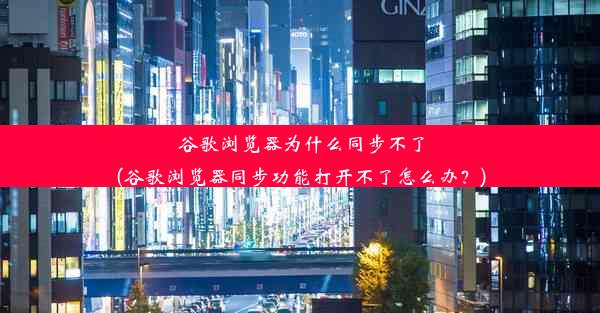 GINZ

谷歌浏览器为什么同步不了
(谷歌浏览器同步功能打开不了怎么办？)